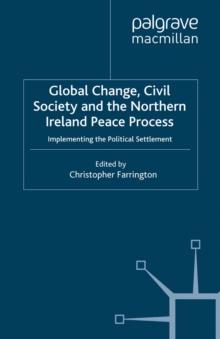 palgrave
macmillan

Global Change, Civil Society and the Northern Ireland Peace Process

Implementing the Political Settlement

Edited by
Christopher Farrington